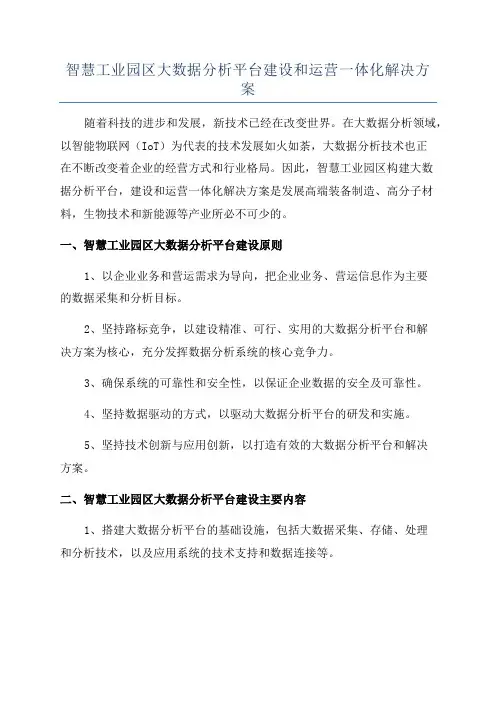 智慧工业园区大数据分析平台建设和运营一体化解决方案

随着科技的进步和发展，新技术已经在改变世界。在大数据分析领域，以智能物联网（IoT）为代表的技术发展如火如荼，大数据分析技术也正在不断改变着企业的经营方式和行业格局。因此，智慧工业园区构建大数据分析平台，建设和运营一体化解决方案是发展高端装备制造、高分子材料，生物技术和新能源等产业所必不可少的。

一、智慧工业园区大数据分析平台建设原则

1、以企业业务和营运需求为导向，把企业业务、营运信息作为主要的数据采集和分析目标。

2、坚持路标竞争，以建设精准、可行、实用的大数据分析平台和解决方案为核心，充分发挥数据分析系统的核心竞争力。

3、确保系统的可靠性和安全性，以保证企业数据的安全及可靠性。

4、坚持数据驱动的方式，以驱动大数据分析平台的研发和实施。

5、坚持技术创新与应用创新，以打造有效的大数据分析平台和解决方案。

二、智慧工业园区大数据分析平台建设主要内容

1、搭建大数据分析平台的基础设施，包括大数据采集、存储、处理和分析技术，以及应用系统的技术支持和数据连接等。